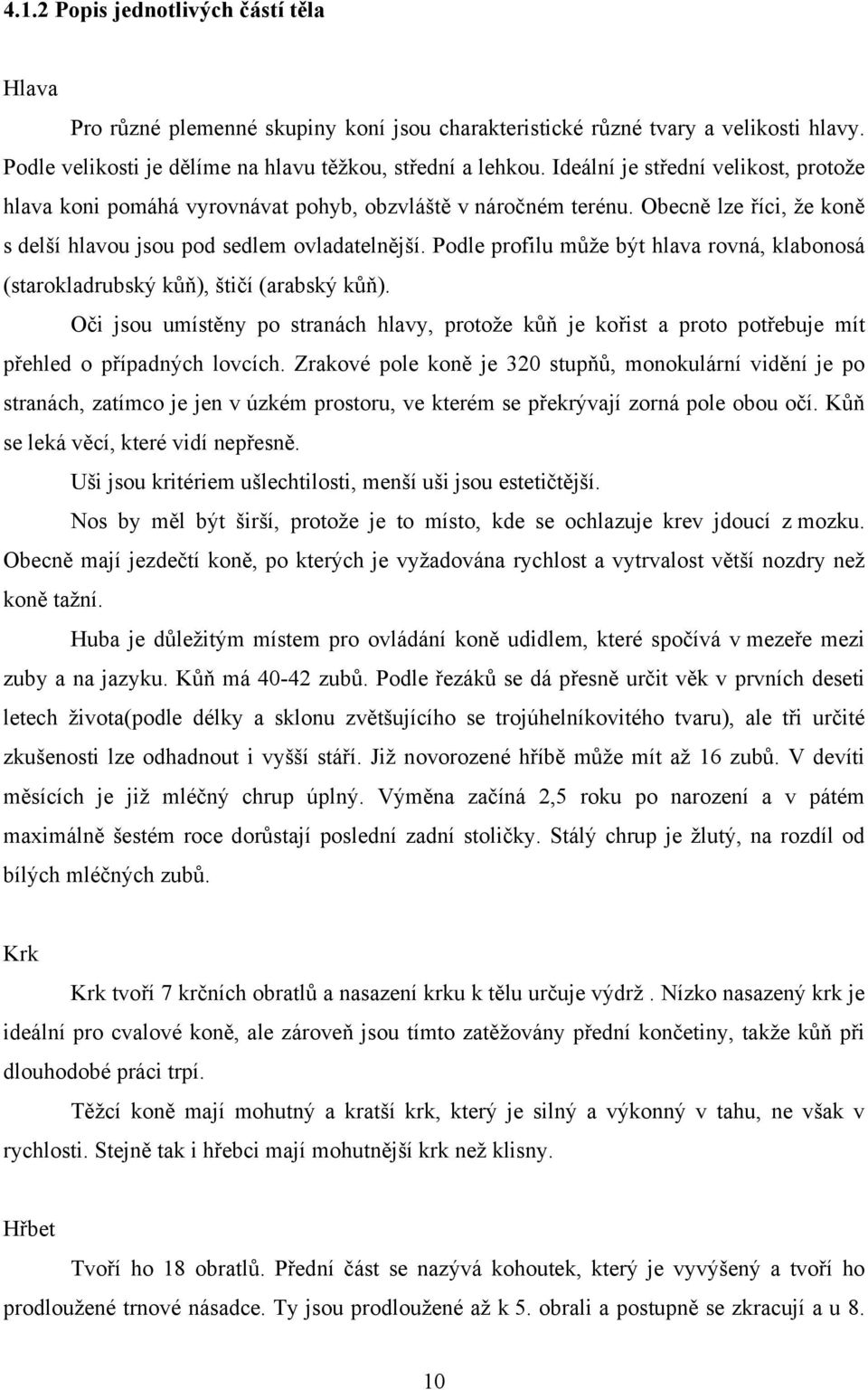 4.1.2 Popis jednotlivých částí těla

Hlava

Pro různé plemenné skupiny koní jsou charakteristické různé tvary a velikosti hlavy. Podle velikosti je dělíme na hlavu těžkou, střední a lehkou. Ideální je střední velikost, protože hlava koni pomáhá vyrovnávat pohyb, obzvláště v náročném terénu. Obecně lze říci, že koně s delší hlavou jsou pod sedlem ovladatelnější. Podle profilu může být hlava rovná, klabonosá (starokladrubský kůň), štičí (arabský kůň).

Oči jsou umístěny po stranách hlavy, protože kůň je kořist a proto potřebuje mít přehled o případných lovcích. Zrakové pole koně je 320 stupňů, monokulární vidění je po stranách, zatímco je jen v úzkém prostoru, ve kterém se překrývají zorná pole obou očí. Kůň se leká věcí, které vidí nepřesně.

Uši jsou kritériem ušlechtilosti, menší uši jsou estetičtější.

Nos by měl být širší, protože je to místo, kde se ochlazuje krev jdoucí z mozku. Obecně mají jezdečtí koně, po kterých je vyžadována rychlost a vytrvalost větší nozdry než koně tažní.

Huba je důležitým místem pro ovládání koně udidlem, které spočívá v mezeře mezi zuby a na jazyku. Kůň má 40-42 zubů. Podle řezáků se dá přesně určit věk v prvních deseti letech života(podle délky a sklonu zvětšujícího se trojúhelníkovitého tvaru), ale tři určité zkušenosti lze odhadnout i vyšší stáří. Již novorozené hříbě může mít až 16 zubů. V devíti měsících je již mléčný chrup úplný. Výměna začíná 2,5 roku po narození a v pátém maximálně šestém roce dorůstají poslední zadní stoličky. Stálý chrup je žlutý, na rozdíl od bílých mléčných zubů.

Krk

Krk tvoří 7 krčních obratlů a nasazení krku k tělu určuje výdrž . Nízko nasazený krk je ideální pro cvalové koně, ale zároveň jsou tímto zatěžovány přední končetiny, takže kůň při dlouhodobé práci trpí.

Těžcí koně mají mohutný a kratší krk, který je silný a výkonný v tahu, ne však v rychlosti. Stejně tak i hřebci mají mohutnější krk než klisny.

Hřbet

Tvoří ho 18 obratlů. Přední část se nazývá kohoutek, který je vyvýšený a tvoří ho prodloužené trnové násadce. Ty jsou prodloužené až k 5. obrali a postupně se zkracují a u 8.

10